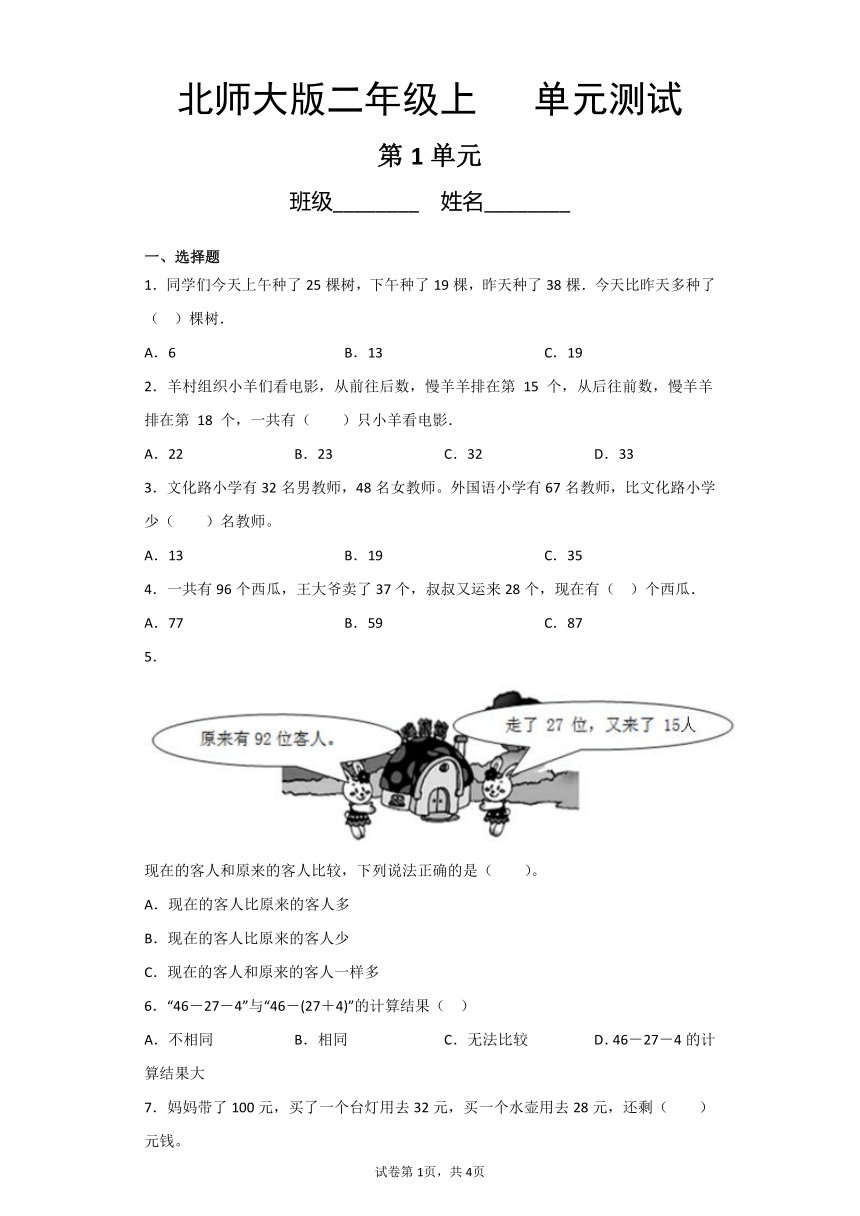 北师大版二年级上 单元测试

第1单元

班级____ 姓名____

一、选择题

1．同学们今天上午种了25棵树，下午种了19棵，昨天种了38棵．今天比昨天多种了（ ）棵树．

A．6 B．13 C．19

2．羊村组织小羊们看电影，从前往后数，慢羊羊排在第15个，从后往前数，慢羊羊排在第18个，一共有（ ）只小羊看电影．

A．22 B．23 C．32 D．33

3．文化路小学有32名男教师，48名女教师。外国语小学有67名教师，比文化路小学少（ ）名教师。

A．13 B．19 C．35

4．一共有96个西瓜，王大爷卖了37个，叔叔又运来28个，现在有（ ）个西瓜．

A．77 B．59 C．87

5．

原来有92位客人。

走了27位，又来了15人

现在的客人和原来的客人比较，下列说法正确的是（ ）。

A．现在的客人比原来的客人多

B．现在的客人比原来的客人少

C．现在的客人和原来的客人一样多

6．“46－27－4”与“46－(27＋4)”的计算结果（ ）

A．不相同 B．相同 C．无法比较 D．46－27－4的计算结果大

7．妈妈带了100元，买了一个台灯用去32元，买一个水壶用去28元，还剩（ ）元钱。

试卷第1页，共4页